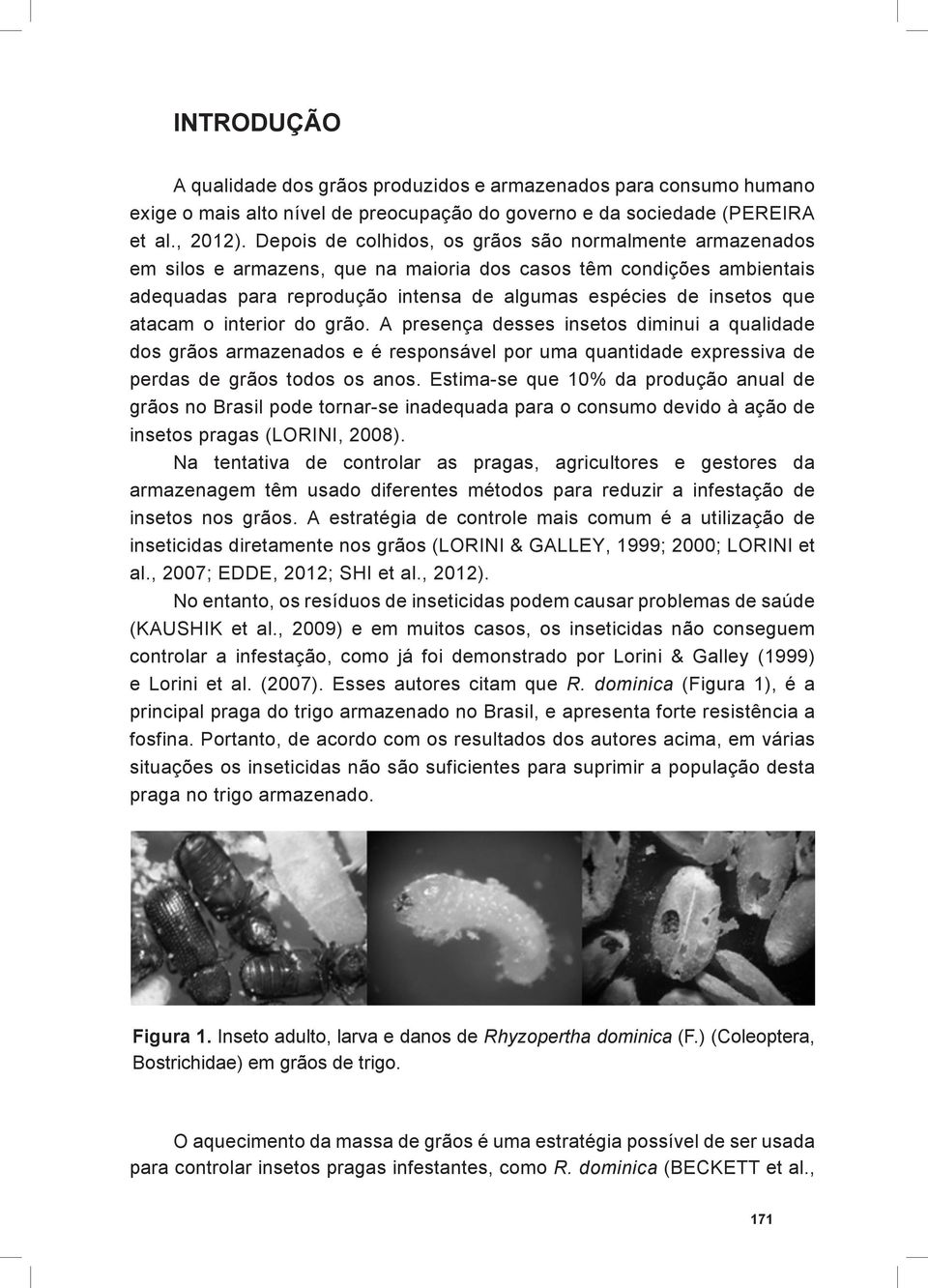 INTRODUÇÃO

A qualidade dos grãos produzidos e armazenados para consumo humano exige o mais alto nível de preocupação do governo e da sociedade (PEREIRA et al., 2012). Depois de colhidos, os grãos são normalmente armazenados em silos e armazens, que na maioria dos casos têm condições ambientais adequadas para reprodução intensa de algumas espécies de insetos que atacam o interior do grão. A presença desses insetos diminui a qualidade dos grãos armazenados e é responsável por uma quantidade expressiva de perdas de grãos todos os anos. Estima-se que 10% da produção anual de grãos no Brasil pode tornar-se inadequada para o consumo devido à ação de insetos pragas (LORINI, 2008).

Na tentativa de controlar as pragas, agricultores e gestores da armazenagem têm usado diferentes métodos para reduzir a infestação de insetos nos grãos. A estratégia de controle mais comum é a utilização de inseticidas diretamente nos grãos (LORINI & GALLEY, 1999; 2000; LORINI et al., 2007; EDDE, 2012; SHI et al., 2012).

No entanto, os resíduos de inseticidas podem causar problemas de saúde (KAUSHIK et al., 2009) e em muitos casos, os inseticidas não conseguem controlar a infestação, como já foi demonstrado por Lorini & Galley (1999) e Lorini et al. (2007). Esses autores citam que R. dominica (Figura 1), é a principal praga do trigo armazenado no Brasil, e apresenta forte resistência a fosfina. Portanto, de acordo com os resultados dos autores acima, em várias situações os inseticidas não são suficientes para suprimir a população desta praga no trigo armazenado.

Figura 1. Inseto adulto, larva e danos de Rhyzopertha dominica (F.) (Coleoptera, Bostrichidae) em grãos de trigo.

O aquecimento da massa de grãos é uma estratégia possível de ser usada para controlar insetos pragas infestantes, como R. dominica (BECKETT et al.,

171